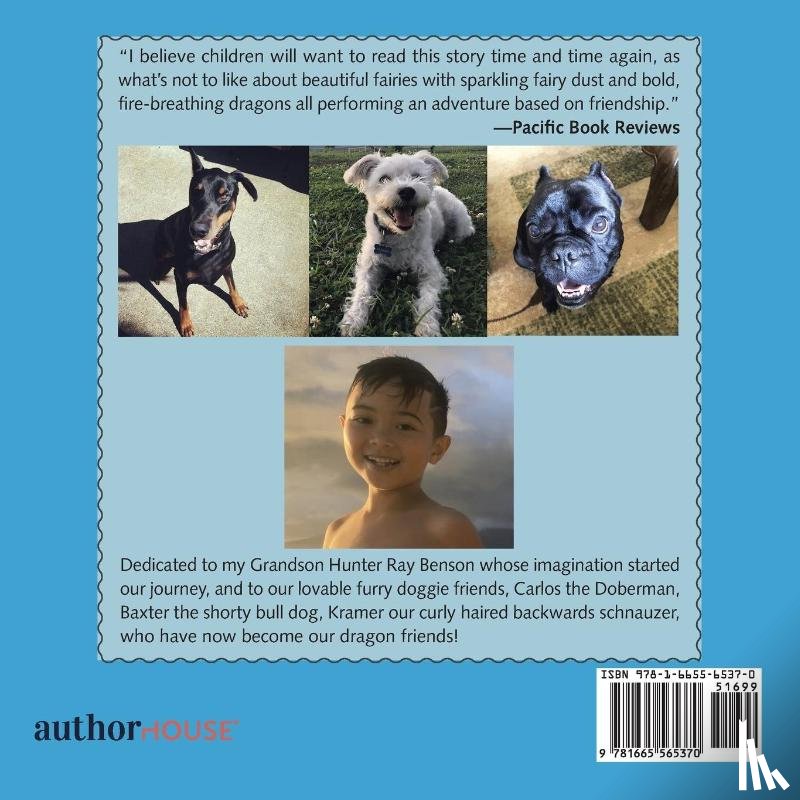 "I believe children will want to read this story time and time again, as what's not to like about beautiful fairies with sparkling fairy dust and bold, fire-breathing dragons all performing an adventure based on friendship."
—Pacific Book Reviews

Dedicated to my Grandson Hunter Ray Benson whose imagination started our journey, and to our lovable furry doggie friends, Carlos the Doberman, Baxter the shorty bull dog, Kramer our curly haired backwards schnauzer, who have now become our dragon friends!

authorHOUSE

ISBN 978-1-6655-6537-0
51699
9 781665 565370